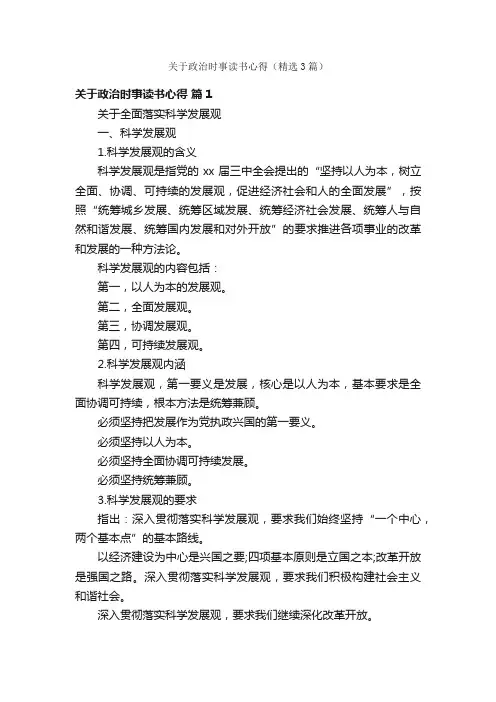 关于政治时事读书心得（精选3篇）

关于政治时事读书心得 篇1

关于全面落实科学发展观

一、科学发展观

1.科学发展观的含义

科学发展观是指党的 xx 届三中全会提出的“坚持以人为本，树立全面、协调、可持续的发展观，促进经济社会和人的全面发展”，按照“统筹城乡发展、统筹区域发展、统筹经济社会发展、统筹人与自然和谐发展、统筹国内发展和对外开放”的要求推进各项事业的改革和发展的一种方法论。

科学发展观的内容包括：

第一，以人为本的发展观。

第二，全面发展观。

第三，协调发展观。

第四，可持续发展观。

2.科学发展观内涵

科学发展观，第一要义是发展，核心是以人为本，基本要求是全面协调可持续，根本方法是统筹兼顾。

必须坚持把发展作为党执政兴国的第一要义。

必须坚持以人为本。

必须坚持全面协调可持续发展。

必须坚持统筹兼顾。

3.科学发展观的要求

指出：深入贯彻落实科学发展观，要求我们始终坚持“一个中心，两个基本点”的基本路线。

以经济建设为中心是兴国之要;四项基本原则是立国之本;改革开放是强国之路。深入贯彻落实科学发展观，要求我们积极构建社会主义和谐社会。

深入贯彻落实科学发展观，要求我们继续深化改革开放。